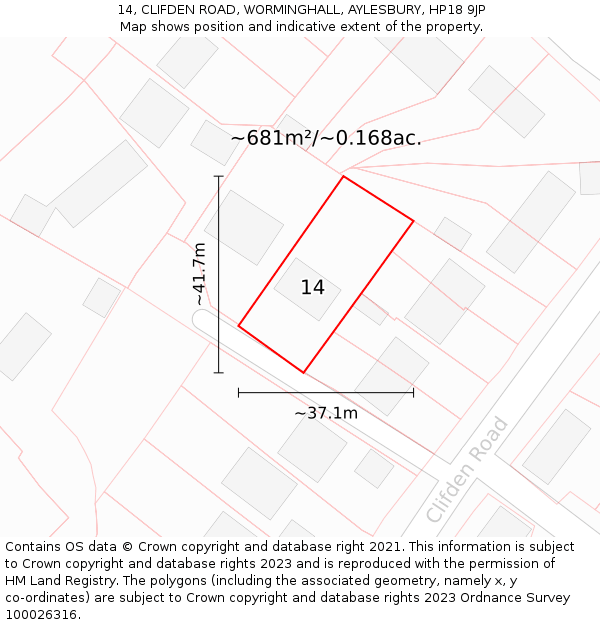 14, CLIFDEN ROAD, WORMINGHALL, AYLESBURY, HP18 9JP
Map shows position and indicative extent of the property.

~681m²/~0.168ac.

~41.7m

14

~37.1m

Clifden Road

Contains OS data © Crown copyright and database right 2021. This information is subject to Crown copyright and database rights 2023 and is reproduced with the permission of HM Land Registry. The polygons (including the associated geometry, namely x, y co-ordinates) are subject to Crown copyright and database rights 2023 Ordnance Survey 100026316.